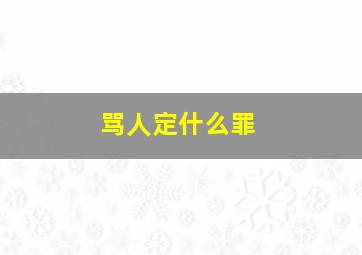 骂人定什么罪